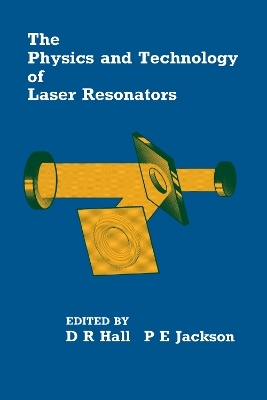 The
Physics and Technology
of
Laser Resonators

EDITED BY
D R Hall   P E Jackson